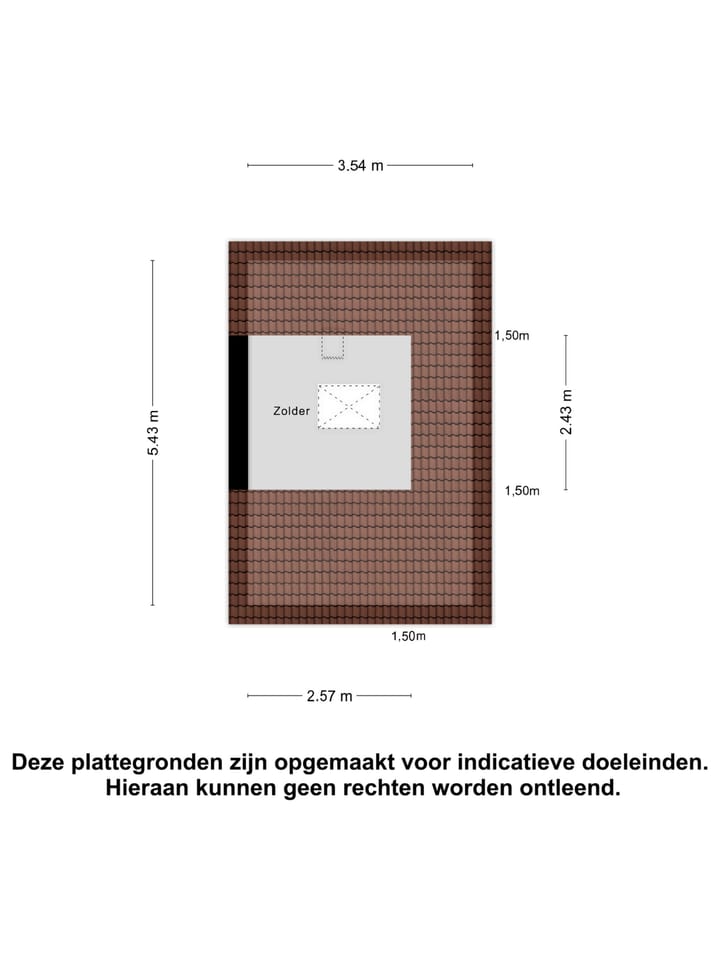 3.54 m

5.43 m

1,50m

Zolder

2.43 m

1,50m

1,50m

2.57 m

Deze plattegronden zijn opgemaakt voor indicatieve doeleinden. Hieraan kunnen geen rechten worden ontleend.